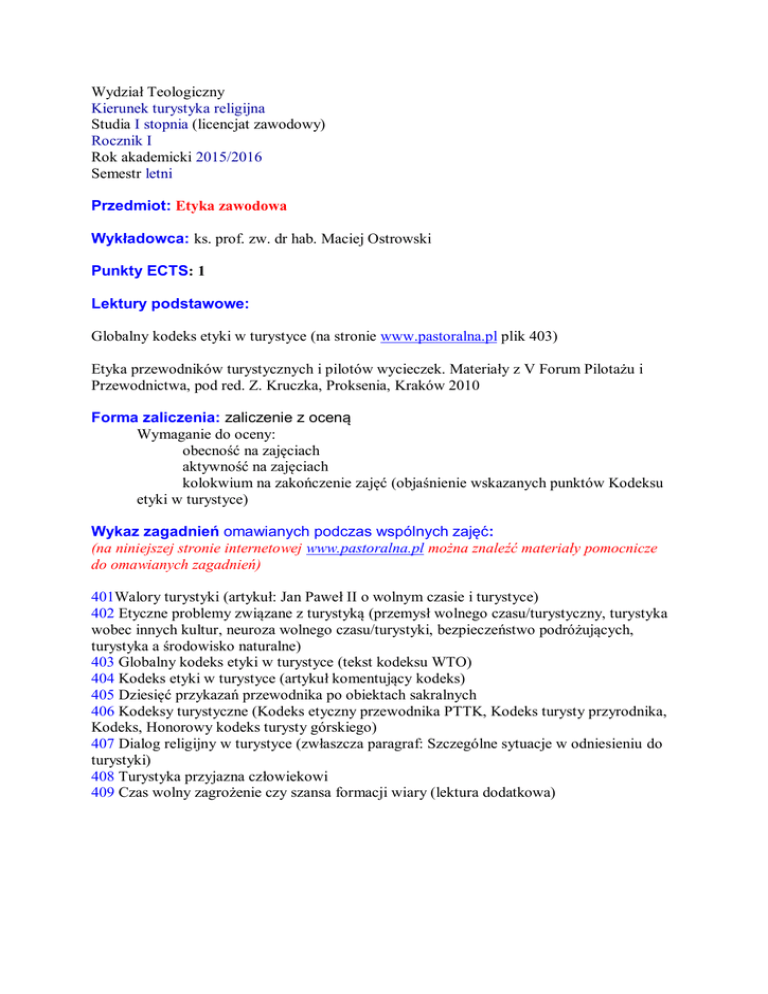 Wydział Teologiczny
Kierunek turystyka religijna
Studia I stopnia (licencjat zawodowy)
Rocznik I
Rok akademicki 2015/2016
Semestr letni

Przedmiot: Etyka zawodowa

Wykładowca: ks. prof. zw. dr hab. Maciej Ostrowski

Punkty ECTS: 1

Lektury podstawowe:

Globalny kodeks etyki w turystyce (na stronie www.pastoralna.pl plik 403)

Etyka przewodników turystycznych i pilotów wycieczek. Materiały z V Forum Pilotażu i Przewodnictwa, pod red. Z. Kruczka, Proksenia, Kraków 2010

Forma zaliczenia: zaliczenie z oceną
Wymaganie do oceny:
obecność na zajęciach
aktywność na zajęciach
kolokwium na zakończenie zajęć (objaśnienie wskazanych punktów Kodeksu etyki w turystyce)

Wykaz zagadnień omawianych podczas wspólnych zajęć:
(na niniejszej stronie internetowej www.pastoralna.pl można znaleźć materiały pomocnicze do omawianych zagadnień)

401Walory turystyki (artykuł: Jan Paweł II o wolnym czasie i turystyce)
402 Etyczne problemy związane z turystyką (przemysł wolnego czasu/turystyczny, turystyka wobec innych kultur, neuroza wolnego czasu/turystyki, bezpieczeństwo podróżujących, turystyka a środowisko naturalne)
403 Globalny kodeks etyki w turystyce (tekst kodeksu WTO)
404 Kodeks etyki w turystyce (artykuł komentujący kodeks)
405 Dziesięć przykazań przewodnika po obiektach sakralnych
406 Kodeksy turystyczne (Kodeks etyczny przewodnika PTTK, Kodeks turysty przyrodnika, Kodeks, Honorowy kodeks turysty górskiego)
407 Dialog religijny w turystyce (zwłaszcza paragraf: Szczególne sytuacje w odniesieniu do turystyki)
408 Turystyka przyjazna człowiekowi
409 Czas wolny zagrożenie czy szansa formacji wiary (lektura dodatkowa)